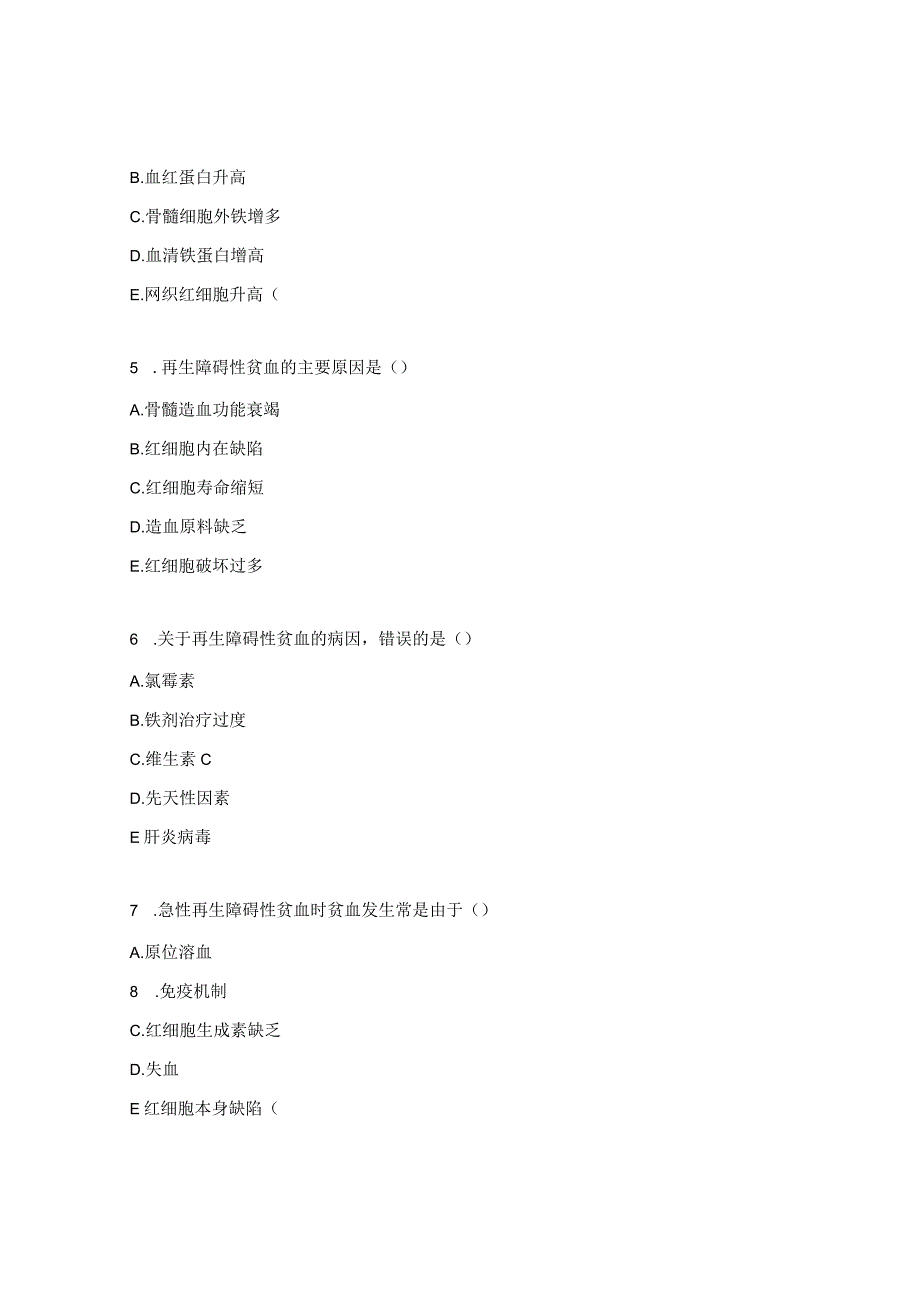 B.血红蛋白升高

C.骨髓细胞外铁增多

D.血清铁蛋白增高

E.网织红细胞升高（

5 .再生障碍性贫血的主要原因是（）

A.骨髓造血功能衰竭

B.红细胞内在缺陷

C.红细胞寿命缩短

D.造血原料缺乏

E.红细胞破坏过多

6 .关于再生障碍性贫血的病因，错误的是（）

A.氯霉素

B.铁剂治疗过度

C.维生素 C

D.先天性因素

E 肝炎病毒

7 .急性再生障碍性贫血时贫血发生常是由于（）

A.原位溶血

8 .免疫机制

C.红细胞生成素缺乏

D.失血

E 红细胞本身缺陷（